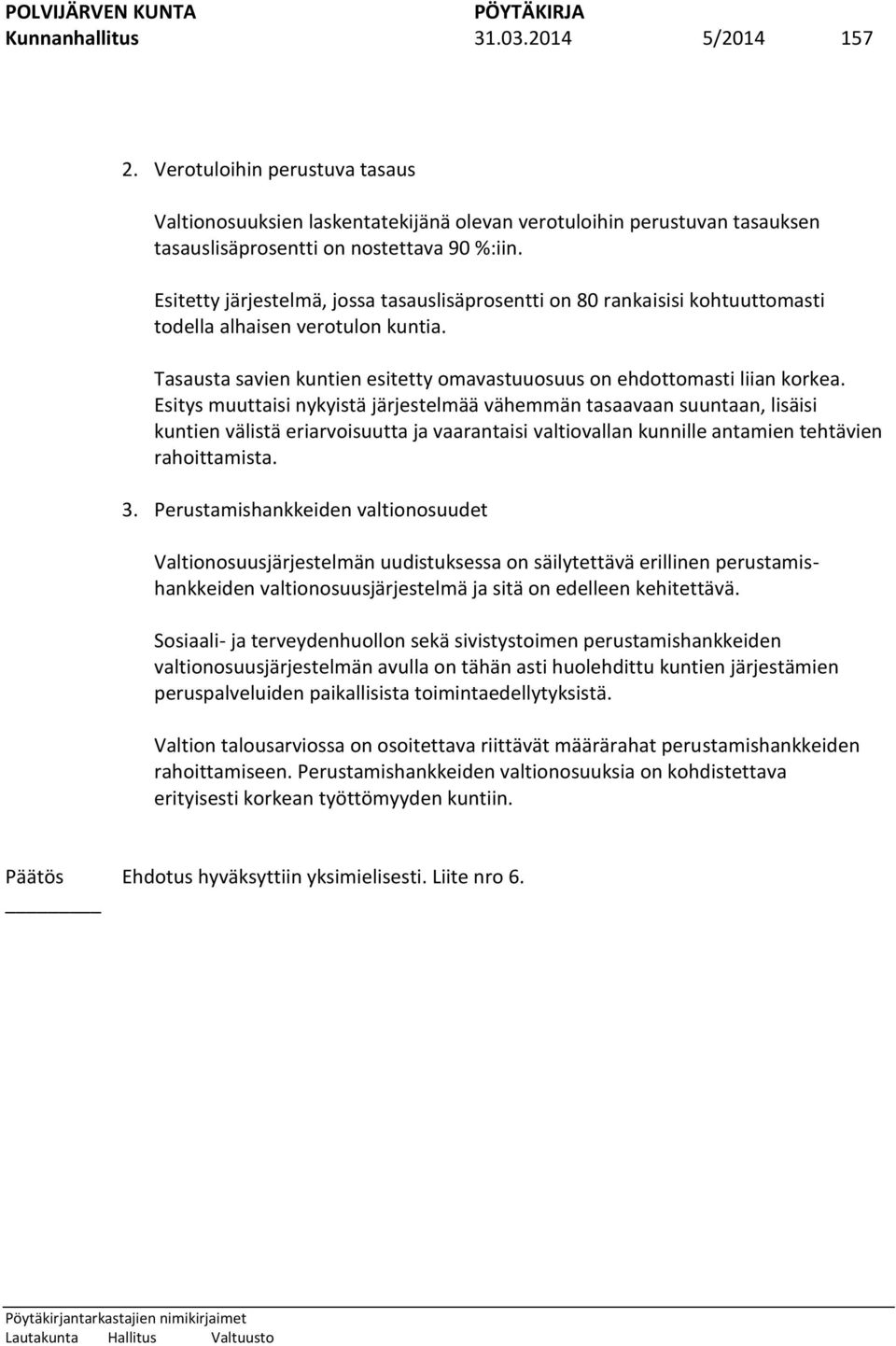 POLVIJÄRVEN KUNTA PÖYTÄKIRJA
Kunnanhallitus 31.03.2014 5/2014 157

2. Verotuloihin perustuva tasaus

Valtionosuuksien laskentatekijänä olevan verotuloihin perustuvan tasauksen tasauslisäprosentti on nostettava 90 %:iin.

Esitetty järjestelmä, jossa tasauslisäprosentti on 80 rankaisisi kohtuuttomasti todella alhaisen verotulon kuntia.

Tasausta savien kuntien esitetty omavastuuosuus on ehdottomasti liian korkea. Esitys muuttaisi nykyistä järjestelmää vähemmän tasaavaan suuntaan, lisäisi kuntien välistä eriarvoisuutta ja vaarantaisi valtiovallan kunnille antamien tehtävien rahoittamista.

3. Perustamishankkeiden valtionosuudet

Valtionosuusjärjestelmän uudistuksessa on säilytettävä erillinen perustamishankkeiden valtionosuusjärjestelmä ja sitä on edelleen kehitettävä.

Sosiaali- ja terveydenhuollon sekä sivistystoimen perustamishankkeiden valtionosuusjärjestelmän avulla on tähän asti huolehdittu kuntien järjestämien peruspalveluiden paikallisista toimintaedellytyksistä.

Valtion talousarviossa on osoitettava riittävät määrärahat perustamishankkeiden rahoittamiseen. Perustamishankkeiden valtionosuuksia on kohdistettava erityisesti korkean työttömyyden kuntiin.

Päätös Ehdotus hyväksyttiin yksimielisesti. Liite nro 6.

Pöytäkirjantarkastajien nimikirjaimet
Lautakunta Hallitus Valtuusto